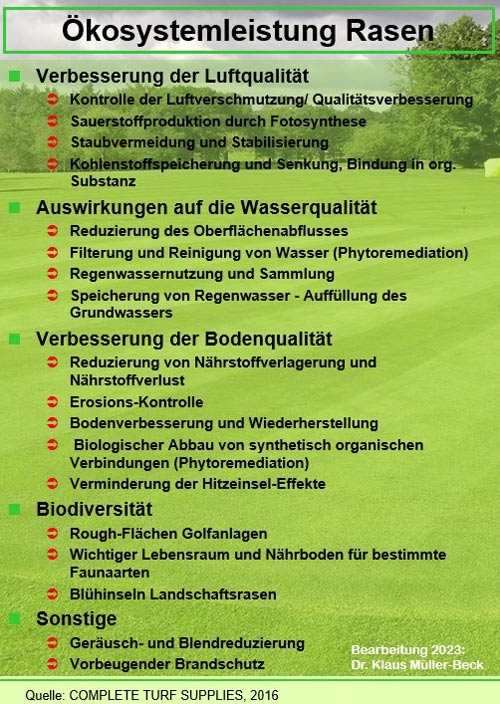 Ökosystemleistung Rasen

Verbesserung der Luftqualität
Kontrolle der Luftverschmutzung/ Qualitätsverbesserung
Sauerstoffproduktion durch Fotosynthese
Staubvermeidung und Stabilisierung
Kohlenstoffspeicherung und Senkung, Bindung in org. Substanz

Auswirkungen auf die Wasserqualität
Reduzierung des Oberflächenabflusses
Filterung und Reinigung von Wasser (Phytoremediation)
Regenwassernutzung und Sammlung
Speicherung von Regenwasser - Auffüllung des Grundwassers

Verbesserung der Bodenqualität
Reduzierung von Nährstoffverlagerung und Nährstoffverlust
Erosions-Kontrolle
Bodenverbesserung und Wiederherstellung
Biologischer Abbau von synthetisch organischen Verbindungen (Phytoremediation)
Verminderung der Hitzeinsel-Effekte

Biodiversität
Rough-Flächen Golfanlagen
Wichtiger Lebensraum und Nährboden für bestimmte Faunaarten
Blühinseln Landschaftsrasen

Sonstige
Geräusch- und Blendreduzierung
Vorbeugender Brandschutz

Bearbeitung 2023:
Dr. Klaus Müller-Beck

Quelle: COMPLETE TURF SUPPLIES, 2016